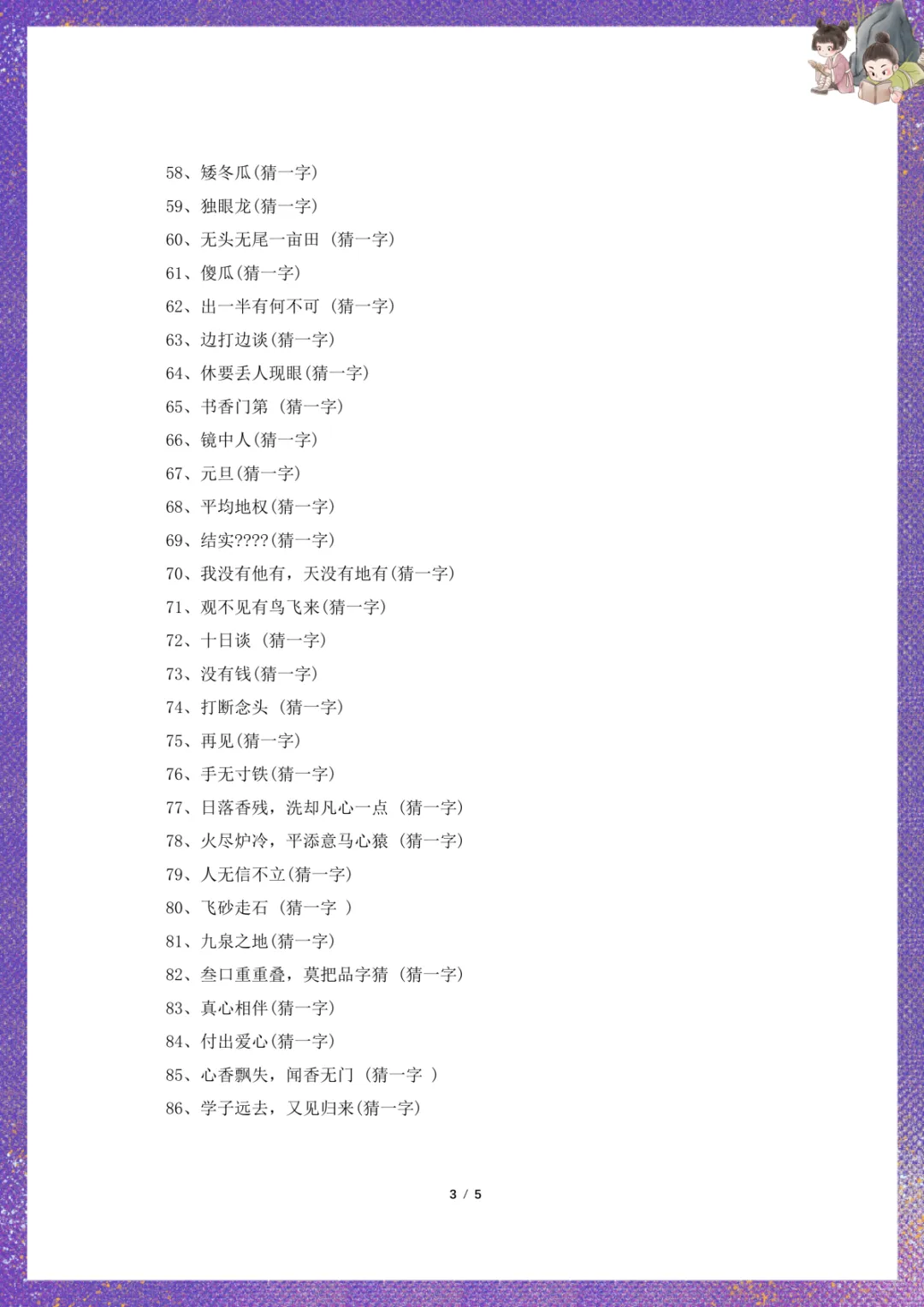 58、矮冬瓜(猜一字)

59、独眼龙(猜一字)

60、无头无尾一亩田 (猜一字)

61、傻瓜(猜一字)

62、出一半有何不可 (猜一字)

63、边打边谈(猜一字)

64、休要丢人现眼(猜一字)

65、书香门第 (猜一字)

66、镜中人(猜一字)

67、元旦(猜一字)

68、平均地权(猜一字)

69、结实????(猜一字)

70、我没有他有，天没有地有(猜一字)

71、观不见有鸟飞来(猜一字)

72、十日谈 (猜一字)

73、没有钱(猜一字)

74、打断念头 (猜一字)

75、再见(猜一字)

76、手无寸铁(猜一字)

77、日落香残，洗却凡心一点 (猜一字)

78、火尽炉冷，平添意马心猿 (猜一字)

79、人无信不立(猜一字)

80、飞砂走石 (猜一字 )

81、九泉之地(猜一字)

82、叁口重重叠，莫把品字猜 (猜一字)

83、真心相伴(猜一字)

84、付出爱心(猜一字)

85、心香飘失，闻香无门 (猜一字 )

86、学子远去，又见归来(猜一字)

3 / 5